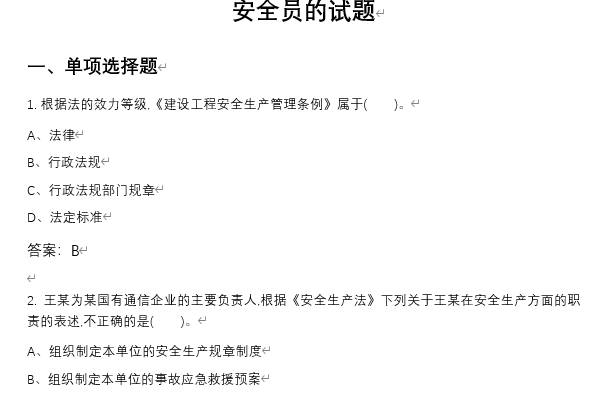 安全员的试题

一、单项选择题

1. 根据法的效力等级,《建设工程安全生产管理条例》属于(　　)。

A、法律

B、行政法规

C、行政法规部门规章

D、法定标准

答案：B

2. 王某为某国有通信企业的主要负责人,根据《安全生产法》下列关于王某在安全生产方面的职责的表述,不正确的是(　　)。

A、组织制定本单位的安全生产规章制度

B、组织制定本单位的事故应急救援预案